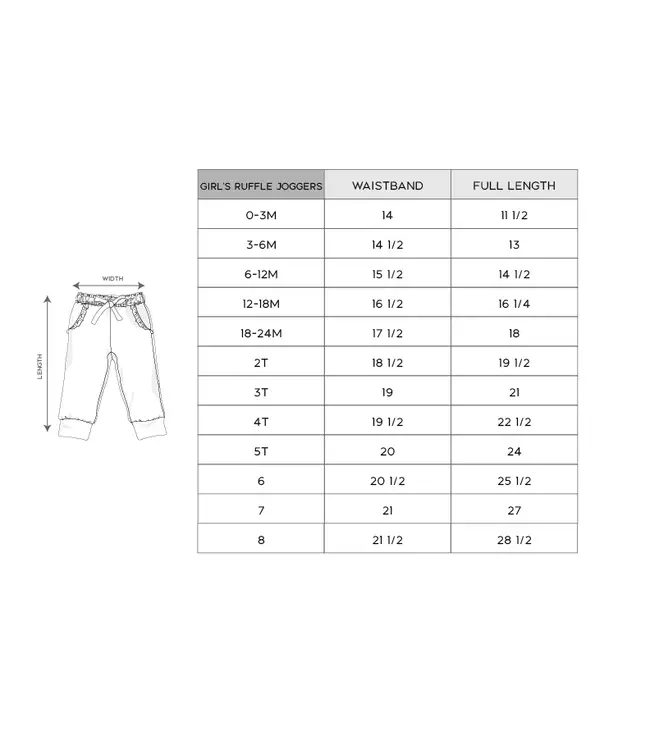 WIDTH

LENGTH

| GIRL'S RUFFLE JOGGERS | WAISTBAND | FULL LENGTH |
|---|---|---|
| 0-3M | 14 | 11 1/2 |
| 3-6M | 14 1/2 | 13 |
| 6-12M | 15 1/2 | 14 1/2 |
| 12-18M | 16 1/2 | 16 1/4 |
| 18-24M | 17 1/2 | 18 |
| 2T | 18 1/2 | 19 1/2 |
| 3T | 19 | 21 |
| 4T | 19 1/2 | 22 1/2 |
| 5T | 20 | 24 |
| 6 | 20 1/2 | 25 1/2 |
| 7 | 21 | 27 |
| 8 | 21 1/2 | 28 1/2 |